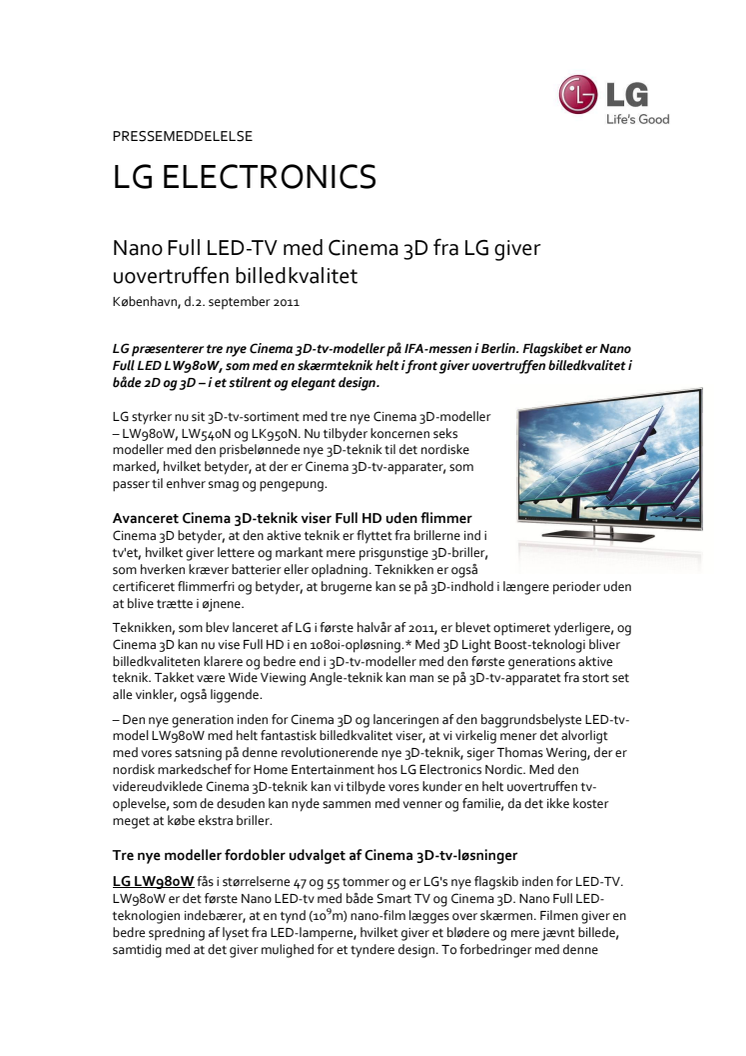 LG
Life's Good

PRESSEMEDDELELSE

LG ELECTRONICS

Nano Full LED-TV med Cinema 3D fra LG giver uovertruffen billedkvalitet
København, d.2. september 2011

LG præsenterer tre nye Cinema 3D-tv-modeller på IFA-messen i Berlin. Flagskibet er Nano Full LED LW980W, som med en skærmteknik helt i front giver uovertruffen billedkvalitet i både 2D og 3D – i et stilrent og elegant design.

LG styrker nu sit 3D-tv-sortiment med tre nye Cinema 3D-modeller – LW980W, LW540N og LK950N. Nu tilbyder koncernen seks modeller med den prisbelønnede nye 3D-teknik til det nordiske marked, hvilket betyder, at der er Cinema 3D-tv-apparater, som passer til enhver smag og pengepung.

Avanceret Cinema 3D-teknik viser Full HD uden flimmer
Cinema 3D betyder, at den aktive teknik er flyttet fra brillerne ind i tv'et, hvilket giver lettere og markant mere prisgunstige 3D-briller, som hverken kræver batterier eller opladning. Teknikken er også certificeret flimmerfri og betyder, at brugerne kan se på 3D-indhold i længere perioder uden at blive trætte i øjnene.

Teknikken, som blev lanceret af LG i første halvår af 2011, er blevet optimeret yderligere, og Cinema 3D kan nu vise Full HD i en 1080i-opløsning.* Med 3D Light Boost-teknologi bliver billedkvaliteten klarere og bedre end i 3D-tv-modeller med den første generations aktive teknik. Takket være Wide Viewing Angle-teknik kan man se på 3D-tv-apparatet fra stort set alle vinkler, også liggende.

– Den nye generation inden for Cinema 3D og lanceringen af den baggrundsbelyste LED-tv-model LW980W med helt fantastisk billedkvalitet viser, at vi virkelig mener det alvorligt med vores satsning på denne revolutionerende nye 3D-teknik, siger Thomas Wering, der er nordisk markedschef for Home Entertainment hos LG Electronics Nordic. Med den videreudviklede Cinema 3D-teknik kan vi tilbyde vores kunder en helt uovertruffen tv-oplevelse, som de desuden kan nyde sammen med venner og familie, da det ikke koster meget at købe ekstra briller.

Tre nye modeller fordobler udvalget af Cinema 3D-tv-løsninger

LG LW980W fås i størrelserne 47 og 55 tommer og er LG's nye flagskib inden for LED-TV. LW980W er det første Nano LED-tv med både Smart TV og Cinema 3D. Nano Full LED-teknologien indebærer, at en tynd ($10^9$m) nano-film lægges over skærmen. Filmen giver en bedre spredning af lyset fra LED-lamperne, hvilket giver et blødere og mere jævnt billede, samtidig med at det giver mulighed for et tyndere design. To forbedringer med denne